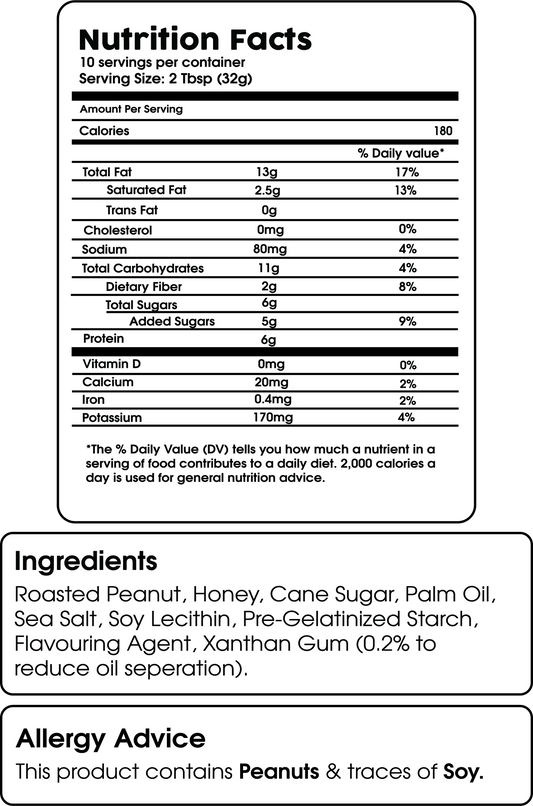 Nutrition Facts
10 servings per container
Serving Size: 2 Tbsp (32g)

Amount Per Serving

| Calories | | 180 |
|---|---|---|
| | | % Daily value* |
| Total Fat | 13g | 17% |
| Saturated Fat | 2.5g | 13% |
| Trans Fat | 0g | |
| Cholesterol | 0mg | 0% |
| Sodium | 80mg | 4% |
| Total Carbohydrates | 11g | 4% |
| Dietary Fiber | 2g | 8% |
| Total Sugars | 6g | |
| Added Sugars | 5g | 9% |
| Protein | 6g | |
| Vitamin D | 0mg | 0% |
| Calcium | 20mg | 2% |
| Iron | 0.4mg | 2% |
| Potassium | 170mg | 4% |

*The % Daily Value (DV) tells you how much a nutrient in a serving of food contributes to a daily diet. 2,000 calories a day is used for general nutrition advice.

Ingredients
Roasted Peanut, Honey, Cane Sugar, Palm Oil, Sea Salt, Soy Lecithin, Pre-Gelatinized Starch, Flavouring Agent, Xanthan Gum (0.2% to reduce oil seperation).

Allergy Advice
This product contains Peanuts & traces of Soy.